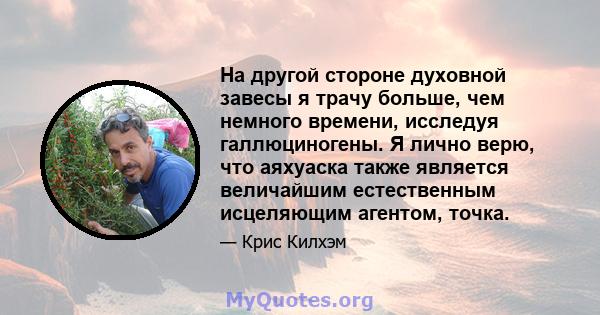 На другой стороне духовной завесы я трачу больше, чем немного времени, исследуя галлюциногены. Я лично верю, что аяхуаска также является величайшим естественным исцеляющим агентом, точка.

— Крис Килхэм

MyQuotes.org